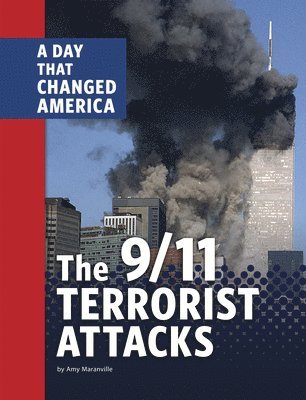 A DAY THAT CHANGED AMERICA

The 9/11 TERRORIST ATTACKS

by Amy Maranville